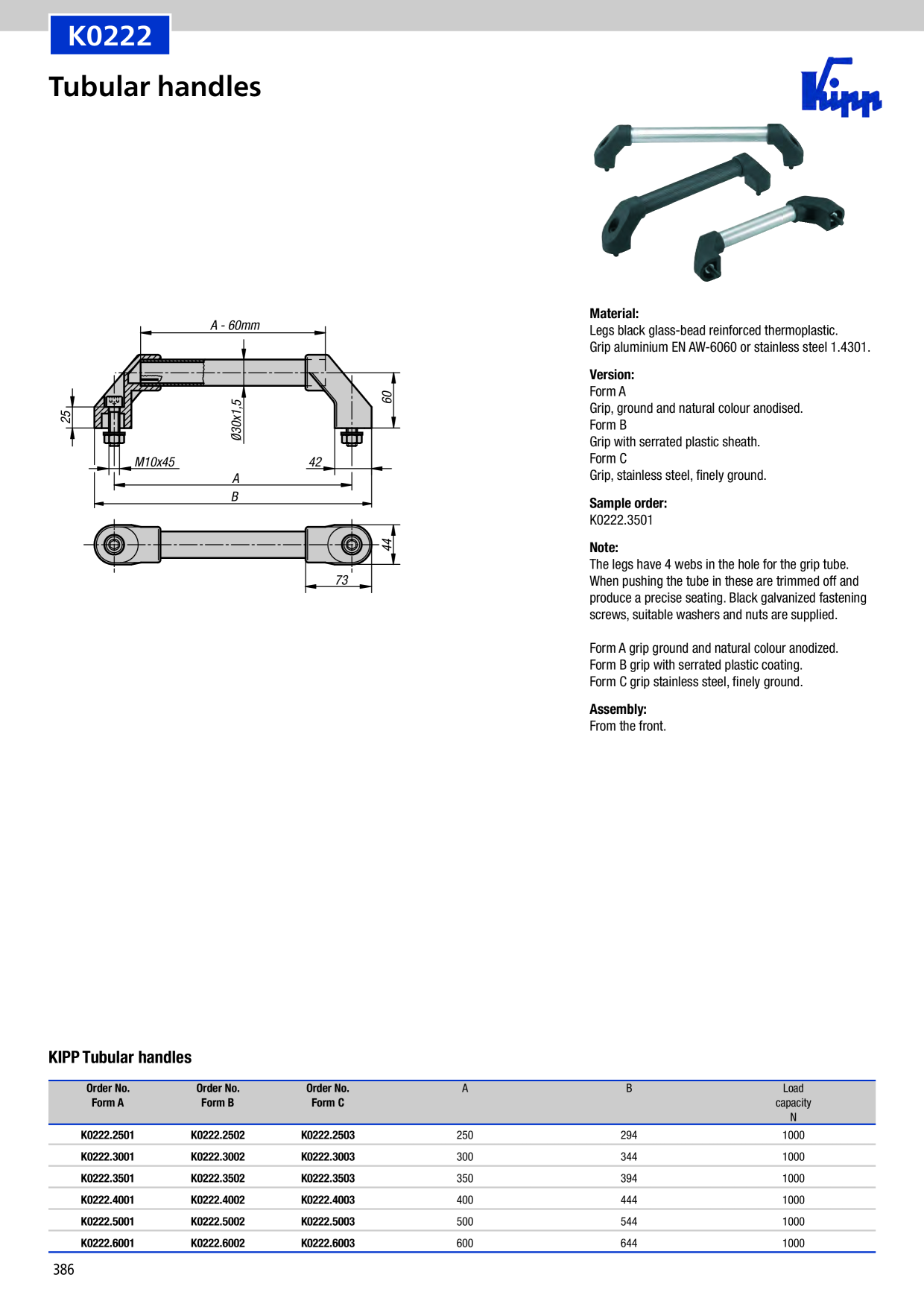 K0222

Tubular handles

Kipp

A - 60mm

25

Ø30x1,5

60

M10x45

42

A

B

44

73

Material:
Legs black glass-bead reinforced thermoplastic.
Grip aluminium EN AW-6060 or stainless steel 1.4301.

Version:
Form A
Grip, ground and natural colour anodised.
Form B
Grip with serrated plastic sheath.
Form C
Grip, stainless steel, finely ground.

Sample order:
K0222.3501

Note:
The legs have 4 webs in the hole for the grip tube. When pushing the tube in these are trimmed off and produce a precise seating. Black galvanized fastening screws, suitable washers and nuts are supplied.

Form A grip ground and natural colour anodized.
Form B grip with serrated plastic coating.
Form C grip stainless steel, finely ground.

Assembly:
From the front.

KIPP Tubular handles

| Order No. Form A | Order No. Form B | Order No. Form C | A | B | Load capacity N |
|---|---|---|---|---|---|
| K0222.2501 | K0222.2502 | K0222.2503 | 250 | 294 | 1000 |
| K0222.3001 | K0222.3002 | K0222.3003 | 300 | 344 | 1000 |
| K0222.3501 | K0222.3502 | K0222.3503 | 350 | 394 | 1000 |
| K0222.4001 | K0222.4002 | K0222.4003 | 400 | 444 | 1000 |
| K0222.5001 | K0222.5002 | K0222.5003 | 500 | 544 | 1000 |
| K0222.6001 | K0222.6002 | K0222.6003 | 600 | 644 | 1000 |

386